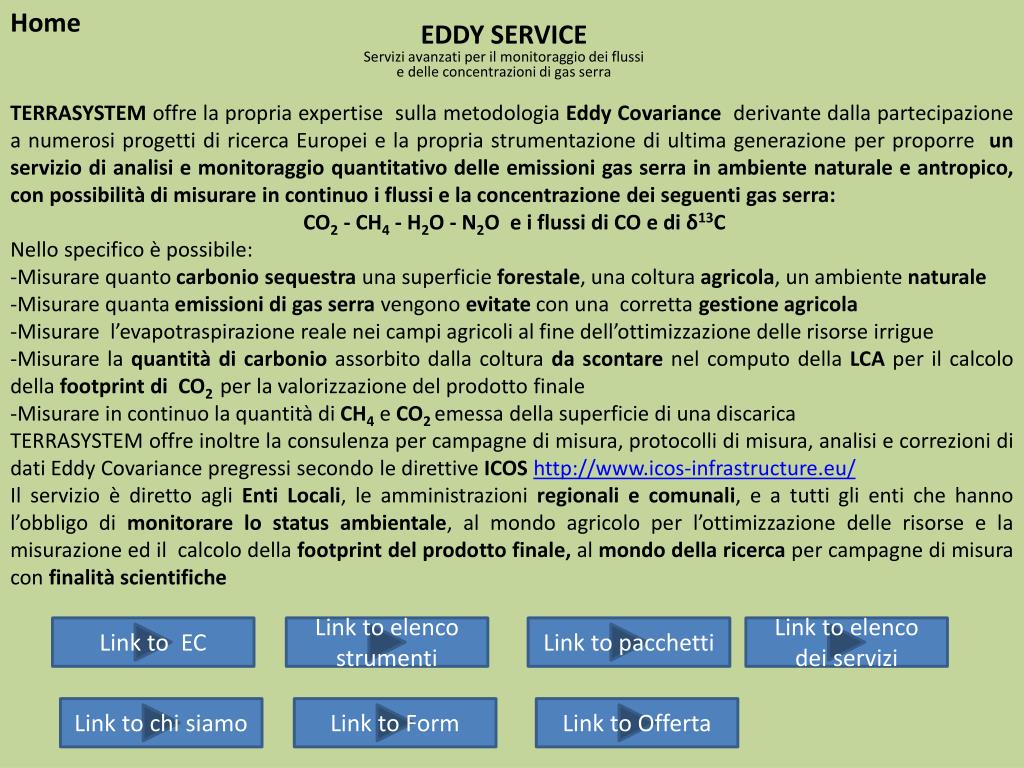 Home

EDDY SERVICE
Servizi avanzati per il monitoraggio dei flussi e delle concentrazioni di gas serra

TERRASYSTEM offre la propria expertise sulla metodologia Eddy Covariance derivante dalla partecipazione a numerosi progetti di ricerca Europei e la propria strumentazione di ultima generazione per proporre un servizio di analisi e monitoraggio quantitativo delle emissioni gas serra in ambiente naturale e antropico, con possibilità di misurare in continuo i flussi e la concentrazione dei seguenti gas serra:
$CO_2$ - $CH_4$ - $H_2O$ - $N_2O$ e i flussi di CO e di $\delta^{13}C$
Nello specifico è possibile:
-Misurare quanto carbonio sequestra una superficie forestale, una coltura agricola, un ambiente naturale
-Misurare quanta emissioni di gas serra vengono evitate con una corretta gestione agricola
-Misurare l’evapotraspirazione reale nei campi agricoli al fine dell’ottimizzazione delle risorse irrigue
-Misurare la quantità di carbonio assorbito dalla coltura da scontare nel computo della LCA per il calcolo della footprint di $CO_2$ per la valorizzazione del prodotto finale
-Misurare in continuo la quantità di $CH_4$ e $CO_2$ emessa della superficie di una discarica
TERRASYSTEM offre inoltre la consulenza per campagne di misura, protocolli di misura, analisi e correzioni di dati Eddy Covariance pregressi secondo le direttive ICOS http://www.icos-infrastructure.eu/
Il servizio è diretto agli Enti Locali, le amministrazioni regionali e comunali, e a tutti gli enti che hanno l’obbligo di monitorare lo status ambientale, al mondo agricolo per l’ottimizzazione delle risorse e la misurazione ed il calcolo della footprint del prodotto finale, al mondo della ricerca per campagne di misura con finalità scientifiche

Link to EC
Link to elenco strumenti
Link to pacchetti
Link to elenco dei servizi
Link to chi siamo
Link to Form
Link to Offerta